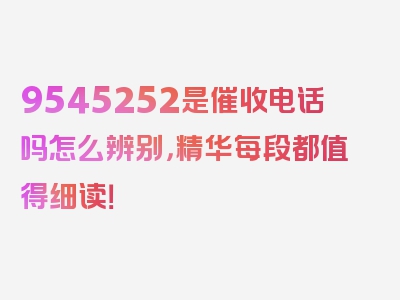 9545252是催收电话吗怎么辨别,精华每段都值得细读!